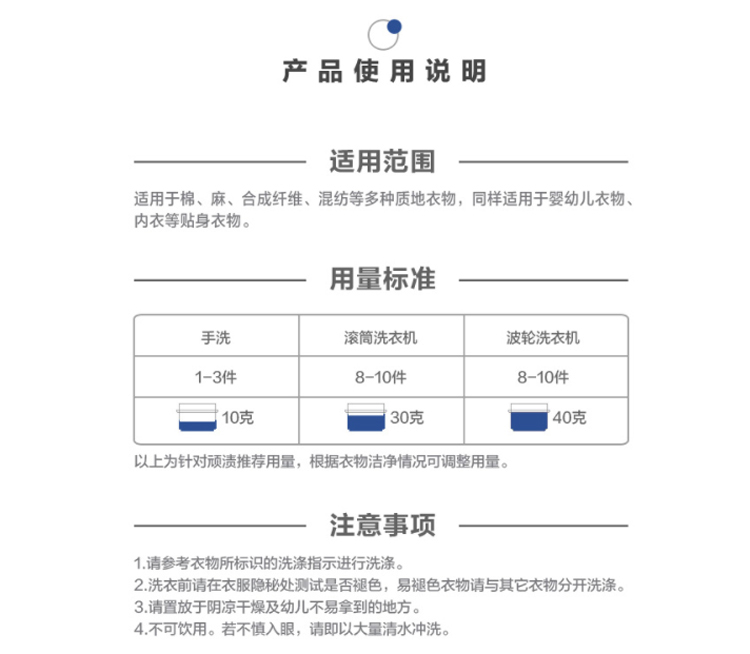 产品使用说明

适用范围

适用于棉、麻、合成纤维、混纺等多种质地衣物，同样适用于婴幼儿衣物、内衣等贴身衣物。

用量标准

| 手洗 | 滚筒洗衣机 | 波轮洗衣机 |
|---|---|---|
| 1-3件 | 8-10件 | 8-10件 |
| 10克 | 30克 | 40克 |

以上为针对顽渍推荐用量，根据衣物洁净情况可调整用量。

注意事项

1.请参考衣物所标识的洗涤指示进行洗涤。
2.洗衣前请在衣服隐秘处测试是否褪色，易褪色衣物请与其它衣物分开洗涤。
3.请置放于阴凉干燥及幼儿不易拿到的地方。
4.不可饮用。若不慎入眼，请即以大量清水冲洗。